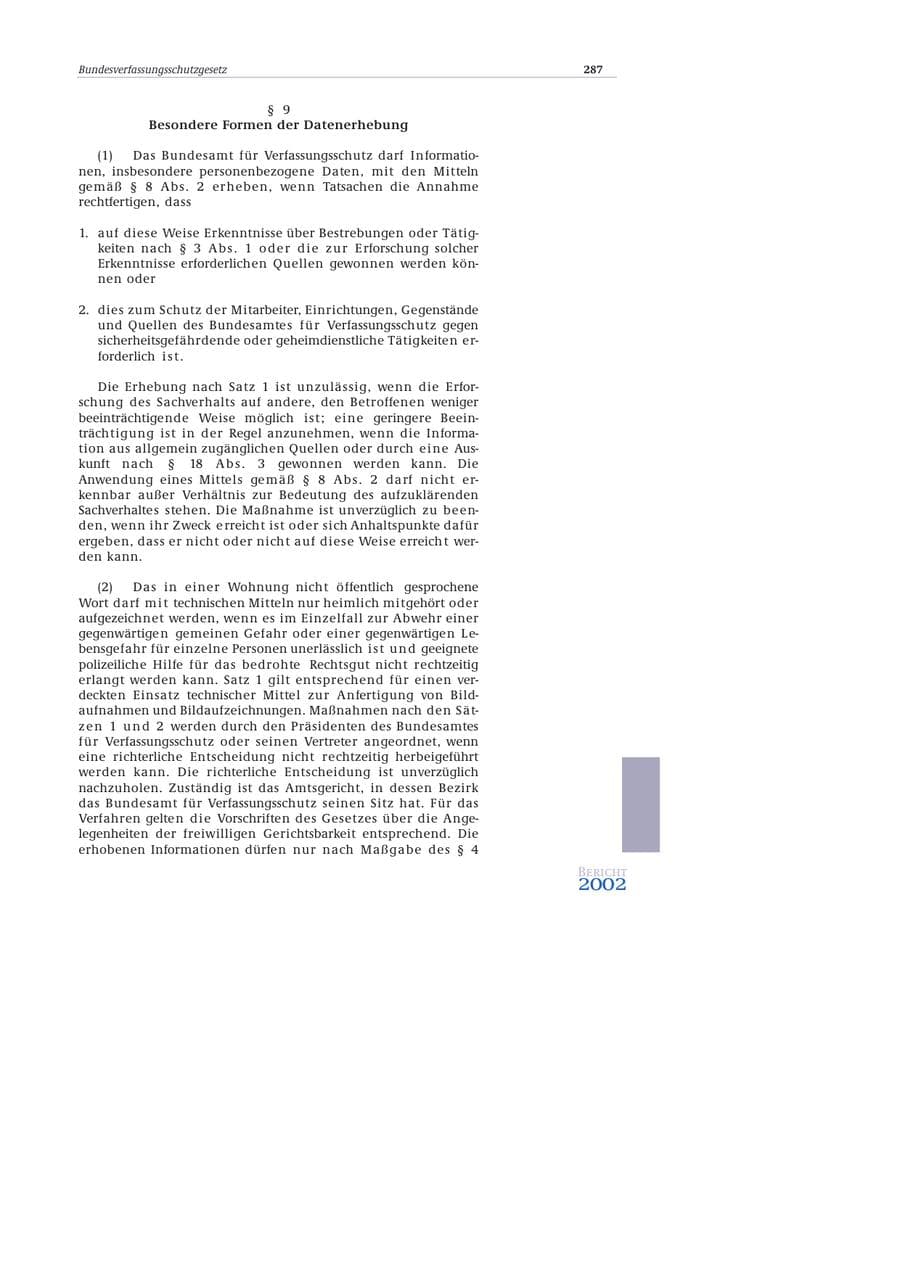 Bundesverfassungsschutzgesetz 287

§ 9
Besondere Formen der Datenerhebung

(1) Das Bundesamt für Verfassungsschutz darf Informationen, insbesondere personenbezogene Daten, mit den Mitteln gemäß § 8 Abs. 2 erheben, wenn Tatsachen die Annahme rechtfertigen, dass

1. auf diese Weise Erkenntnisse über Bestrebungen oder Tätigkeiten nach § 3 Abs. 1 oder die zur Erforschung solcher Erkenntnisse erforderlichen Quellen gewonnen werden können oder

2. dies zum Schutz der Mitarbeiter, Einrichtungen, Gegenstände und Quellen des Bundesamtes für Verfassungsschutz gegen sicherheitsgefährdende oder geheimdienstliche Tätigkeiten erforderlich ist.

Die Erhebung nach Satz 1 ist unzulässig, wenn die Erforschung des Sachverhalts auf andere, den Betroffenen weniger beeinträchtigende Weise möglich ist; eine geringere Beeinträchtigung ist in der Regel anzunehmen, wenn die Information aus allgemein zugänglichen Quellen oder durch eine Auskunft nach § 18 Abs. 3 gewonnen werden kann. Die Anwendung eines Mittels gemäß § 8 Abs. 2 darf nicht erkennbar außer Verhältnis zur Bedeutung des aufzuklärenden Sachverhaltes stehen. Die Maßnahme ist unverzüglich zu beenden, wenn ihr Zweck erreicht ist oder sich Anhaltspunkte dafür ergeben, dass er nicht oder nicht auf diese Weise erreicht werden kann.

(2) Das in einer Wohnung nicht öffentlich gesprochene Wort darf mit technischen Mitteln nur heimlich mitgehört oder aufgezeichnet werden, wenn es im Einzelfall zur Abwehr einer gegenwärtigen gemeinen Gefahr oder einer gegenwärtigen Lebensgefahr für einzelne Personen unerlässlich ist und geeignete polizeiliche Hilfe für das bedrohte Rechtsgut nicht rechtzeitig erlangt werden kann. Satz 1 gilt entsprechend für einen verdeckten Einsatz technischer Mittel zur Anfertigung von Bildaufnahmen und Bildaufzeichnungen. Maßnahmen nach den Sätzen 1 und 2 werden durch den Präsidenten des Bundesamtes für Verfassungsschutz oder seinen Vertreter angeordnet, wenn eine richterliche Entscheidung nicht rechtzeitig herbeigeführt werden kann. Die richterliche Entscheidung ist unverzüglich nachzuholen. Zuständig ist das Amtsgericht, in dessen Bezirk das Bundesamt für Verfassungsschutz seinen Sitz hat. Für das Verfahren gelten die Vorschriften des Gesetzes über die Angelegenheiten der freiwilligen Gerichtsbarkeit entsprechend. Die erhobenen Informationen dürfen nur nach Maßgabe des § 4

BERICHT
2002